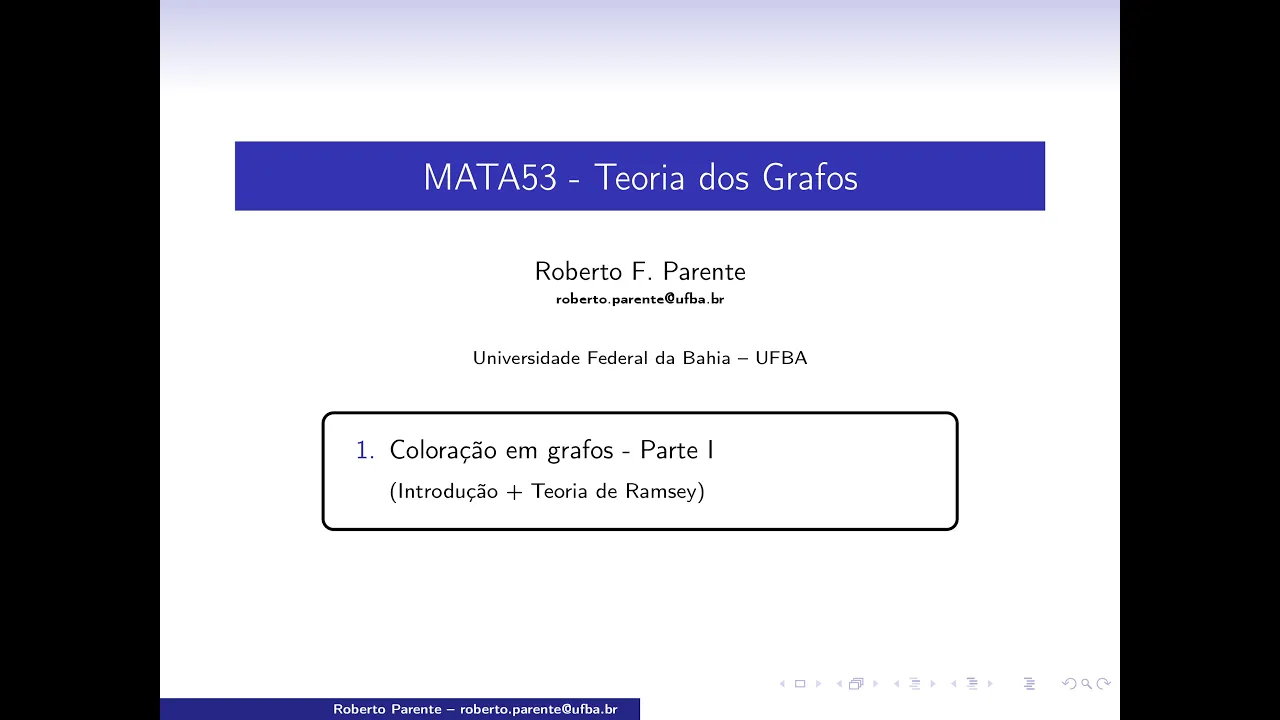 MATA53 - Teoria dos Grafos

Roberto F. Parente
roberto.parente@ufba.br

Universidade Federal da Bahia – UFBA

1. Coloração em grafos - Parte I
(Introdução + Teoria de Ramsey)

Roberto Parente – roberto.parente@ufba.br